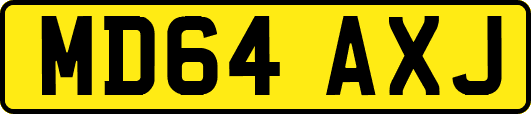 MD64 AXJ